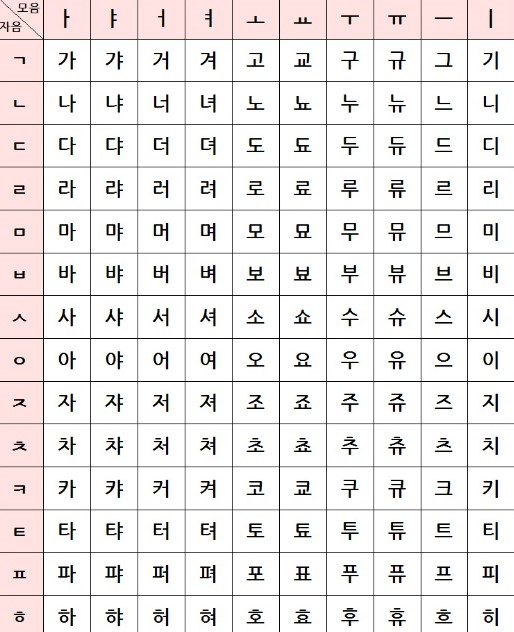 | 모음 자음 | ㅏ | ㅑ | ㅓ | ㅕ | ㅗ | ㅛ | ㅜ | ㅠ | ㅡ | ㅣ |
|---|---|---|---|---|---|---|---|---|---|---|
| ㄱ | 가 | 갸 | 거 | 겨 | 고 | 교 | 구 | 규 | 그 | 기 |
| ㄴ | 나 | 냐 | 너 | 녀 | 노 | 뇨 | 누 | 뉴 | 느 | 니 |
| ㄷ | 다 | 댜 | 더 | 뎌 | 도 | 됴 | 두 | 듀 | 드 | 디 |
| ㄹ | 라 | 랴 | 러 | 려 | 로 | 료 | 루 | 류 | 르 | 리 |
| ㅁ | 마 | 먀 | 머 | 며 | 모 | 묘 | 무 | 뮤 | 므 | 미 |
| ㅂ | 바 | 뱌 | 버 | 벼 | 보 | 뵤 | 부 | 뷰 | 브 | 비 |
| ㅅ | 사 | 샤 | 서 | 셔 | 소 | 쇼 | 수 | 슈 | 스 | 시 |
| ㅇ | 아 | 야 | 어 | 여 | 오 | 요 | 우 | 유 | 으 | 이 |
| ㅈ | 자 | 쟈 | 저 | 져 | 조 | 죠 | 주 | 쥬 | 즈 | 지 |
| ㅊ | 차 | 챠 | 처 | 쳐 | 초 | 쵸 | 추 | 츄 | 츠 | 치 |
| ㅋ | 카 | 캬 | 커 | 켜 | 코 | 쿄 | 쿠 | 큐 | 크 | 키 |
| ㅌ | 타 | 탸 | 터 | 텨 | 토 | 툐 | 투 | 튜 | 트 | 티 |
| ㅍ | 파 | 퍄 | 퍼 | 펴 | 포 | 표 | 푸 | 퓨 | 프 | 피 |
| ㅎ | 하 | 햐 | 허 | 혀 | 호 | 효 | 후 | 휴 | 흐 | 히 |